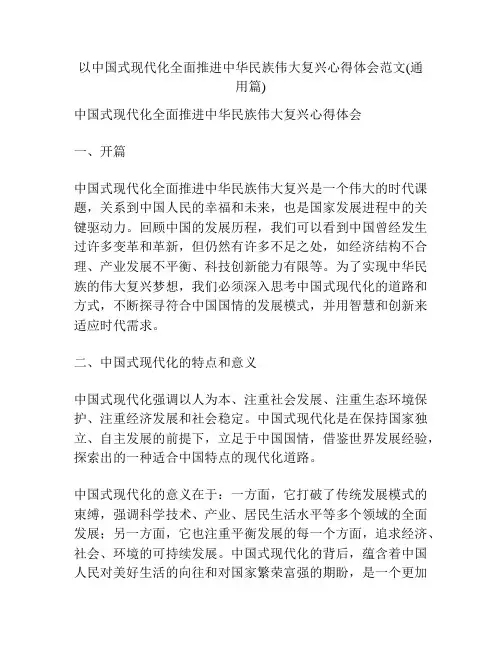 以中国式现代化全面推进中华民族伟大复兴心得体会范文(通用篇)

中国式现代化全面推进中华民族伟大复兴心得体会

一、开篇

中国式现代化全面推进中华民族伟大复兴是一个伟大的时代课题，关系到中国人民的幸福和未来，也是国家发展进程中的关键驱动力。回顾中国的发展历程，我们可以看到中国曾经发生过许多变革和革新，但仍然有许多不足之处，如经济结构不合理、产业发展不平衡、科技创新能力有限等。为了实现中华民族的伟大复兴梦想，我们必须深入思考中国式现代化的道路和方式，不断探寻符合中国国情的发展模式，并用智慧和创新来适应时代需求。

二、中国式现代化的特点和意义

中国式现代化强调以人为本、注重社会发展、注重生态环境保护、注重经济发展和社会稳定。中国式现代化是在保持国家独立、自主发展的前提下，立足于中国国情，借鉴世界发展经验，探索出的一种适合中国特点的现代化道路。

中国式现代化的意义在于：一方面，它打破了传统发展模式的束缚，强调科学技术、产业、居民生活水平等多个领域的全面发展；另一方面，它也注重平衡发展的每一个方面，追求经济、社会、环境的可持续发展。中国式现代化的背后，蕴含着中国人民对美好生活的向往和对国家繁荣富强的期盼，是一个更加